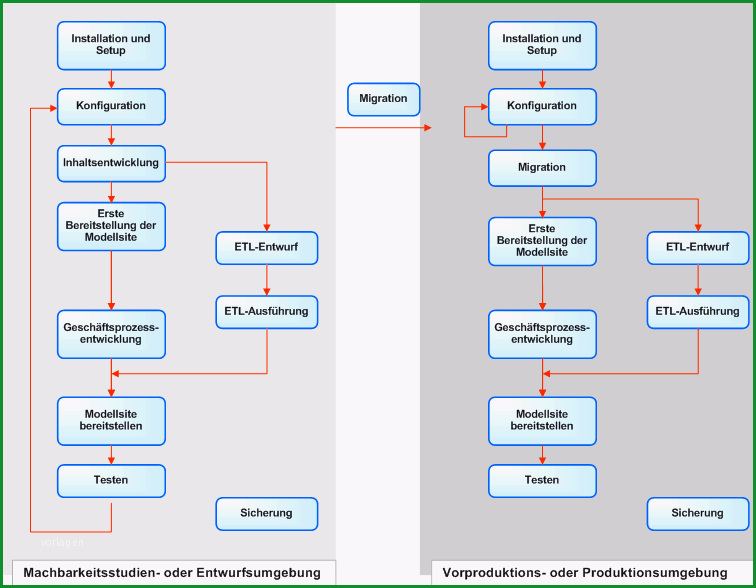 Installation und Setup

Konfiguration

Inhaltsentwicklung

Erste Bereitstellung der Modellsite

ETL-Entwurf

ETL-Ausführung

Geschäftsprozess-entwicklung

Modellsite bereitstellen

Testen

Sicherung

vorlagen

Machbarkeitsstudien- oder Entwurfsumgebung

Migration

Installation und Setup

Konfiguration

Migration

Erste Bereitstellung der Modellsite

ETL-Entwurf

ETL-Ausführung

Geschäftsprozess-entwicklung

Modellsite bereitstellen

Testen

Sicherung

Vorproduktions- oder Produktionsumgebung